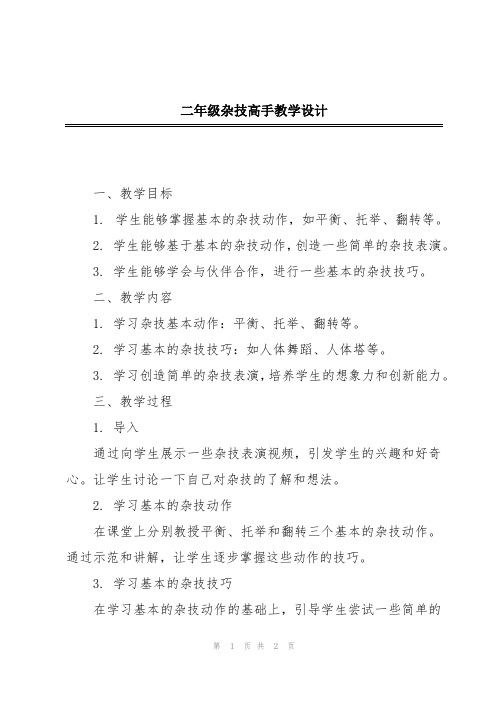 二年级杂技高手教学设计

一、教学目标

1. 学生能够掌握基本的杂技动作，如平衡、托举、翻转等。

2. 学生能够基于基本的杂技动作，创造一些简单的杂技表演。

3. 学生能够学会与伙伴合作，进行一些基本的杂技技巧。

二、教学内容

1. 学习杂技基本动作：平衡、托举、翻转等。

2. 学习基本的杂技技巧：如人体舞蹈、人体塔等。

3. 学习创造简单的杂技表演，培养学生的想象力和创新能力。

三、教学过程

1. 导入

通过向学生展示一些杂技表演视频，引发学生的兴趣和好奇心。让学生讨论一下自己对杂技的了解和想法。

2. 学习基本的杂技动作

在课堂上分别教授平衡、托举和翻转三个基本的杂技动作。通过示范和讲解，让学生逐步掌握这些动作的技巧。

3. 学习基本的杂技技巧

在学习基本的杂技动作的基础上，引导学生尝试一些简单的

第 1 页 共 2 页